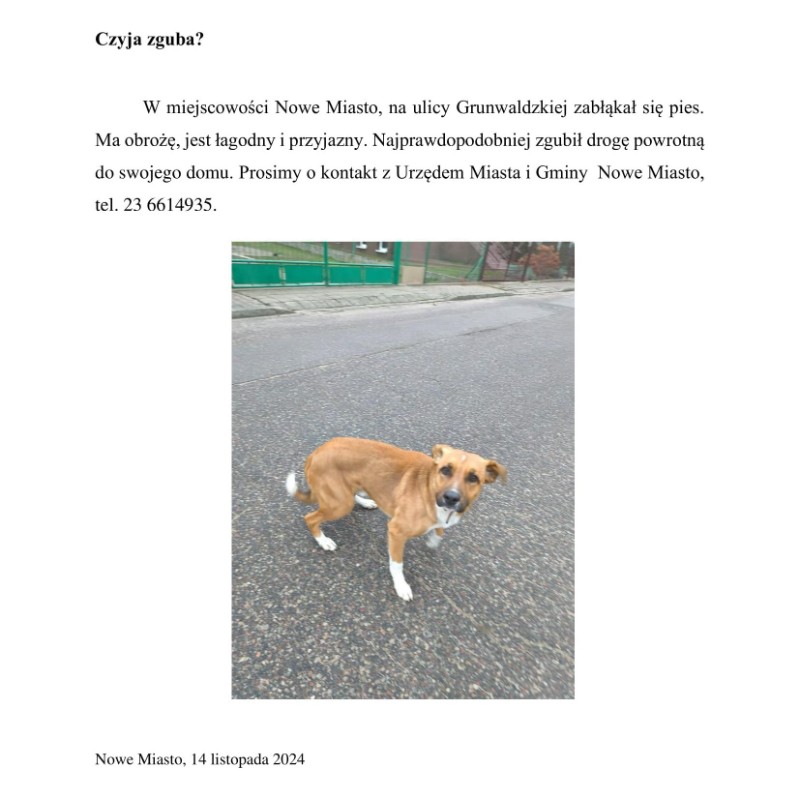 Czyja zguba?

W miejscowości Nowe Miasto, na ulicy Grunwaldzkiej zabłąkał się pies. Ma obrożę, jest łagodny i przyjazny. Najprawdopodobniej zgubił drogę powrotną do swojego domu. Prosimy o kontakt z Urzędem Miasta i Gminy Nowe Miasto, tel. 23 6614935.

Nowe Miasto, 14 listopada 2024